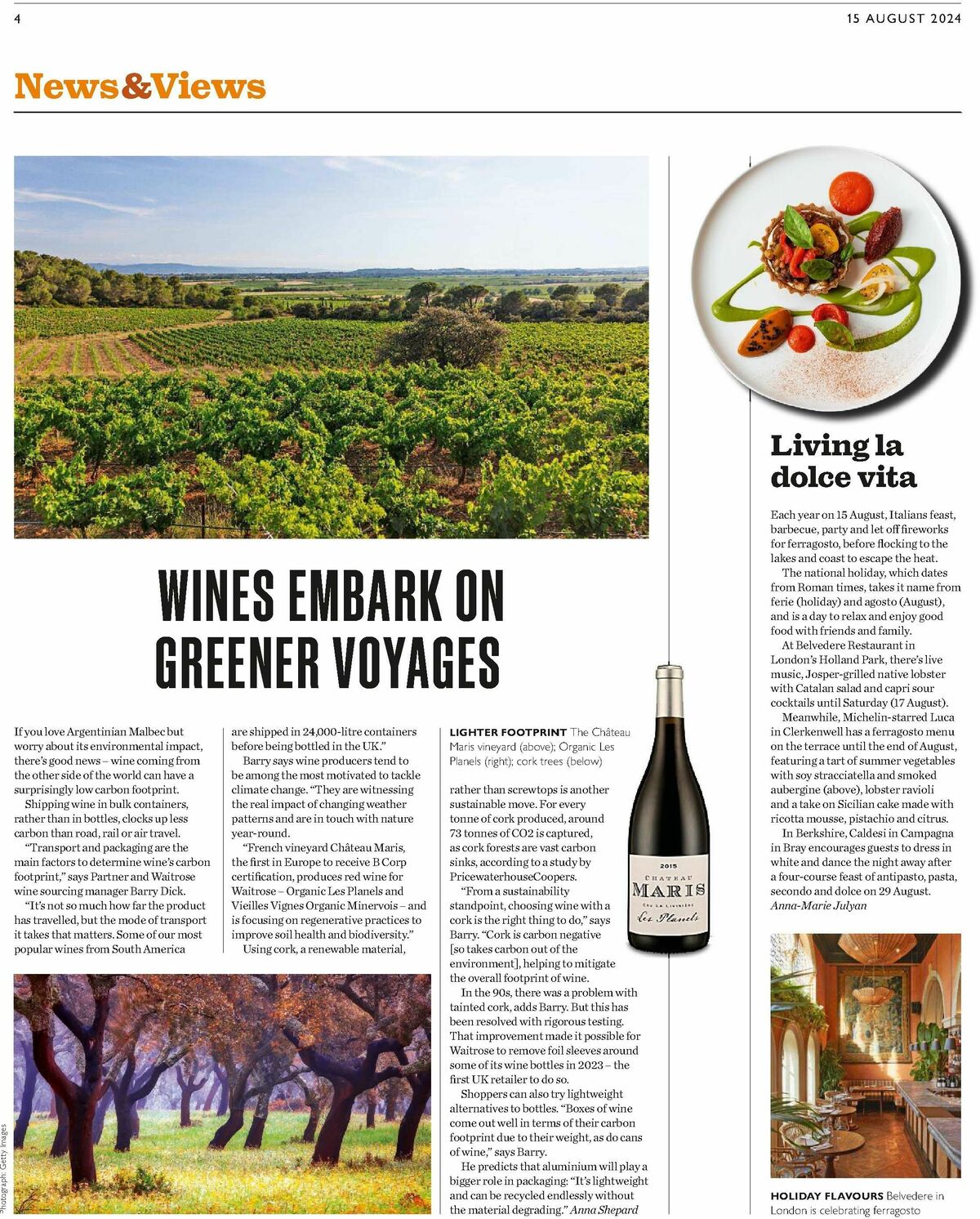 4

15 AUGUST 2024

News&Views

WINES EMBARK ON GREENER VOYAGES

If you love Argentinian Malbec but worry about its environmental impact, there's good news – wine coming from the other side of the world can have a surprisingly low carbon footprint.

Shipping wine in bulk containers, rather than in bottles, clocks up less carbon than road, rail or air travel.

"Transport and packaging are the main factors to determine wine's carbon footprint," says Partner and Waitrose wine sourcing manager Barry Dick.

"It's not so much how far the product has travelled, but the mode of transport it takes that matters. Some of our most popular wines from South America are shipped in 24,000-litre containers before being bottled in the UK."

Barry says wine producers tend to be among the most motivated to tackle climate change. "They are witnessing the real impact of changing weather patterns and are in touch with nature year-round.

"French vineyard Château Maris, the first in Europe to receive B Corp certification, produces red wine for Waitrose – Organic Les Planels and Vieilles Vignes Organic Minervois – and is focusing on regenerative practices to improve soil health and biodiversity."

Using cork, a renewable material,

LIGHTER FOOTPRINT The Château Maris vineyard (above); Organic Les Planels (right); cork trees (below)

rather than screwtops is another sustainable move. For every tonne of cork produced, around 73 tonnes of CO2 is captured, as cork forests are vast carbon sinks, according to a study by PricewaterhouseCoopers.

"From a sustainability standpoint, choosing wine with a cork is the right thing to do," says Barry. "Cork is carbon negative [so takes carbon out of the environment], helping to mitigate the overall footprint of wine.

In the 90s, there was a problem with tainted cork, adds Barry. But this has been resolved with rigorous testing. That improvement made it possible for Waitrose to remove foil sleeves around some of its wine bottles in 2023 – the first UK retailer to do so.

Shoppers can also try lightweight alternatives to bottles. "Boxes of wine come out well in terms of their carbon footprint due to their weight, as do cans of wine," says Barry.

He predicts that aluminium will play a bigger role in packaging: "It's lightweight and can be recycled endlessly without the material degrading." Anna Shepard

2015
CHATEAU
MARIS
CRU LA LIVINIÈRE
Les Planels

Photograph: Getty Images

Living la dolce vita

Each year on 15 August, Italians feast, barbecue, party and let off fireworks for ferragosto, before flocking to the lakes and coast to escape the heat.

The national holiday, which dates from Roman times, takes it name from ferie (holiday) and agosto (August), and is a day to relax and enjoy good food with friends and family.

At Belvedere Restaurant in London's Holland Park, there's live music, Josper-grilled native lobster with Catalan salad and capri sour cocktails until Saturday (17 August).

Meanwhile, Michelin-starred Luca in Clerkenwell has a ferragosto menu on the terrace until the end of August, featuring a tart of summer vegetables with soy stracciatella and smoked aubergine (above), lobster ravioli and a take on Sicilian cake made with ricotta mousse, pistachio and citrus.

In Berkshire, Caldesi in Campagna in Bray encourages guests to dress in white and dance the night away after a four-course feast of antipasto, pasta, secondo and dolce on 29 August.
Anna-Marie Julyan

HOLIDAY FLAVOURS Belvedere in London is celebrating ferragosto